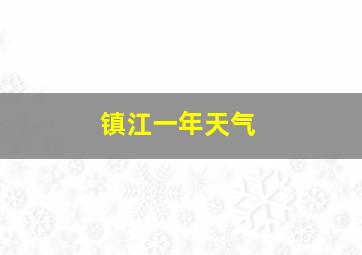 镇江一年天气